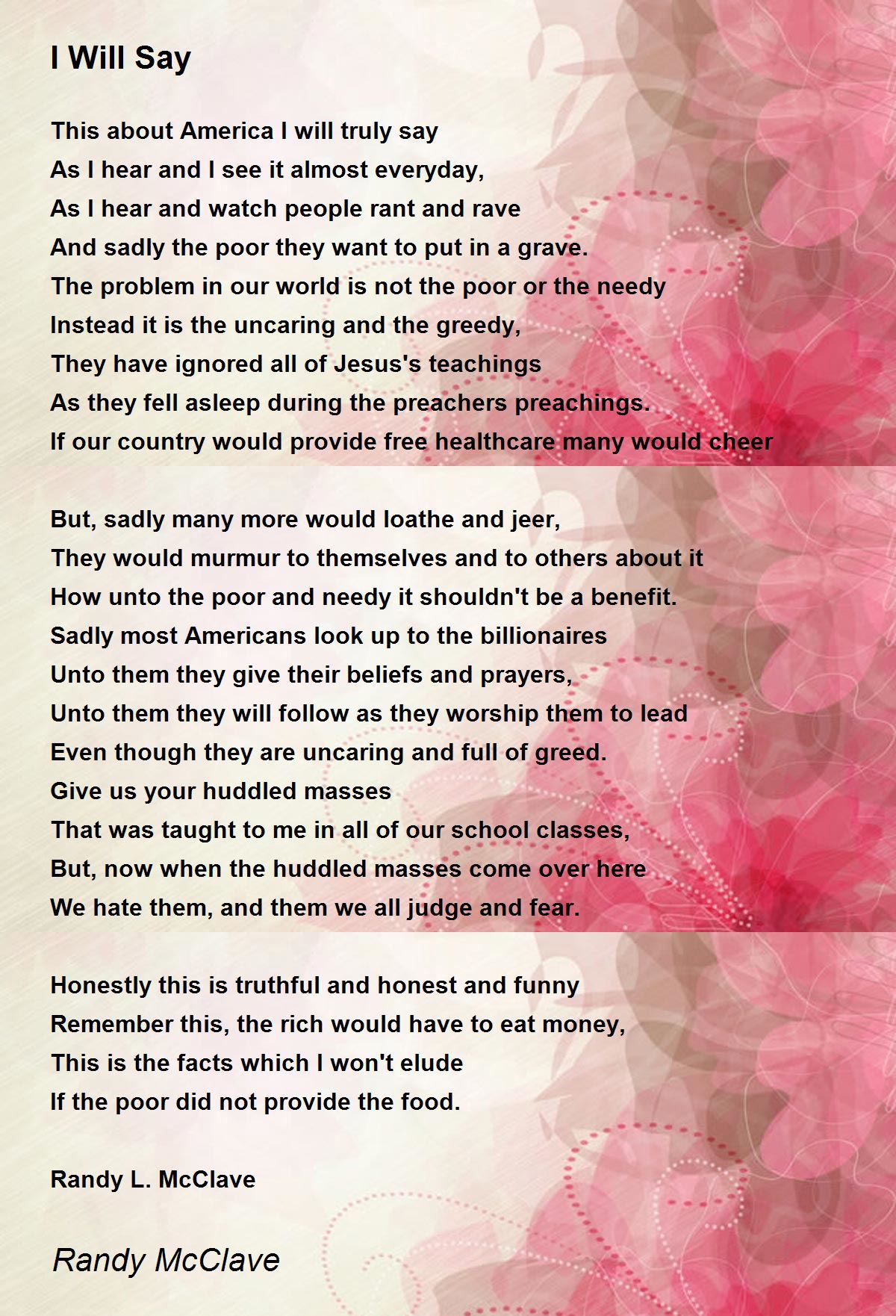 I Will Say

This about America I will truly say
As I hear and I see it almost everyday,
As I hear and watch people rant and rave
And sadly the poor they want to put in a grave.
The problem in our world is not the poor or the needy
Instead it is the uncaring and the greedy,
They have ignored all of Jesus's teachings
As they fell asleep during the preachers preachings.
If our country would provide free healthcare many would cheer

But, sadly many more would loathe and jeer,
They would murmur to themselves and to others about it
How unto the poor and needy it shouldn't be a benefit.
Sadly most Americans look up to the billionaires
Unto them they give their beliefs and prayers,
Unto them they will follow as they worship them to lead
Even though they are uncaring and full of greed.
Give us your huddled masses
That was taught to me in all of our school classes,
But, now when the huddled masses come over here
We hate them, and them we all judge and fear.

Honestly this is truthful and honest and funny
Remember this, the rich would have to eat money,
This is the facts which I won't elude
If the poor did not provide the food.

Randy L. McClave

Randy McClave